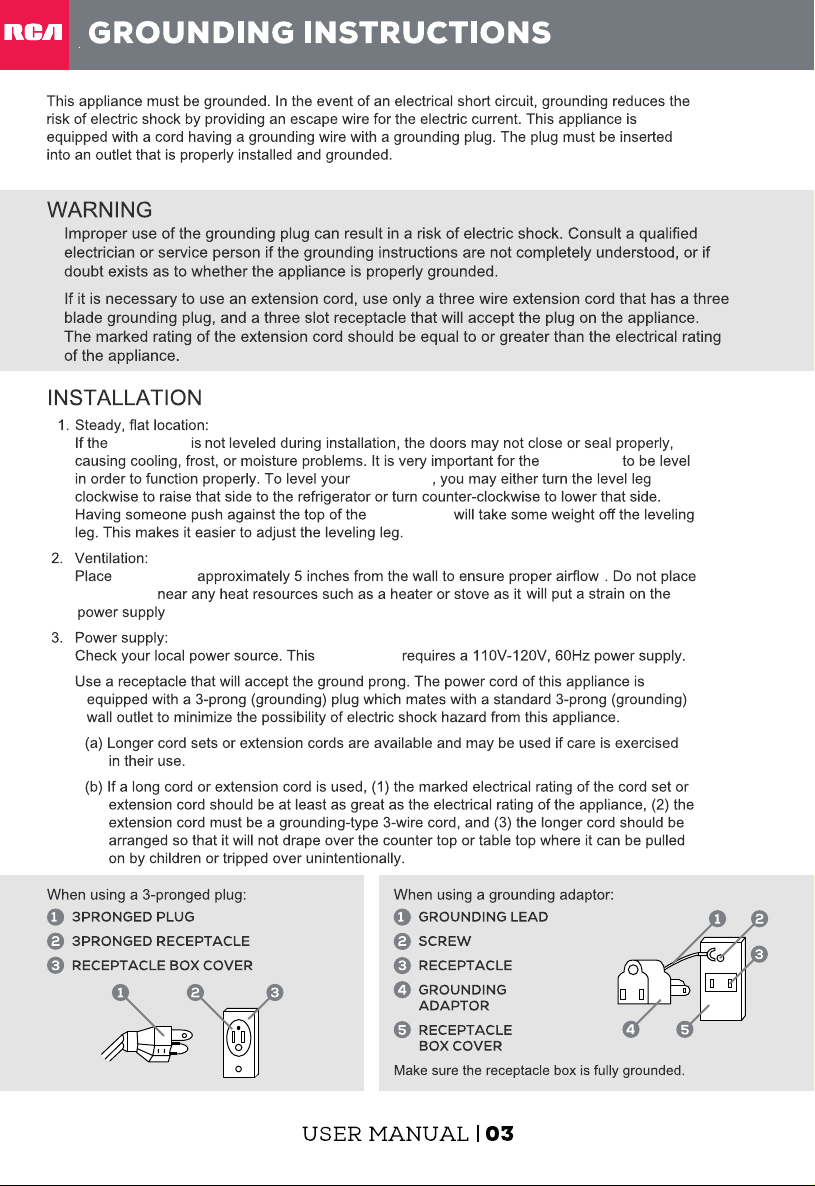 RCA GROUNDING INSTRUCTIONS

This appliance must be grounded. In the event of an electrical short circuit, grounding reduces the risk of electric shock by providing an escape wire for the electric current. This appliance is equipped with a cord having a grounding wire with a grounding plug. The plug must be inserted into an outlet that is properly installed and grounded.

WARNING

Improper use of the grounding plug can result in a risk of electric shock. Consult a qualified electrician or service person if the grounding instructions are not completely understood, or if doubt exists as to whether the appliance is properly grounded.

If it is necessary to use an extension cord, use only a three wire extension cord that has a three blade grounding plug, and a three slot receptacle that will accept the plug on the appliance. The marked rating of the extension cord should be equal to or greater than the electrical rating of the appliance.

INSTALLATION

1. Steady, flat location:
If the is not leveled during installation, the doors may not close or seal properly, causing cooling, frost, or moisture problems. It is very important for the to be level in order to function properly. To level your , you may either turn the level leg clockwise to raise that side to the refrigerator or turn counter-clockwise to lower that side. Having someone push against the top of the will take some weight off the leveling leg. This makes it easier to adjust the leveling leg.

2. Ventilation:
Place approximately 5 inches from the wall to ensure proper airflow . Do not place near any heat resources such as a heater or stove as it will put a strain on the power supply

3. Power supply:
Check your local power source. This requires a 110V-120V, 60Hz power supply.

Use a receptacle that will accept the ground prong. The power cord of this appliance is equipped with a 3-prong (grounding) plug which mates with a standard 3-prong (grounding) wall outlet to minimize the possibility of electric shock hazard from this appliance.

(a) Longer cord sets or extension cords are available and may be used if care is exercised in their use.

(b) If a long cord or extension cord is used, (1) the marked electrical rating of the cord set or extension cord should be at least as great as the electrical rating of the appliance, (2) the extension cord must be a grounding-type 3-wire cord, and (3) the longer cord should be arranged so that it will not drape over the counter top or table top where it can be pulled on by children or tripped over unintentionally.

When using a 3-pronged plug:
1 3PRONGED PLUG
2 3PRONGED RECEPTACLE
3 RECEPTACLE BOX COVER
1 2 3

When using a grounding adaptor:
1 GROUNDING LEAD
2 SCREW
3 RECEPTACLE
4 GROUNDING ADAPTOR
5 RECEPTACLE BOX COVER
1 2 3 4 5
Make sure the receptacle box is fully grounded.

USER MANUAL | 03